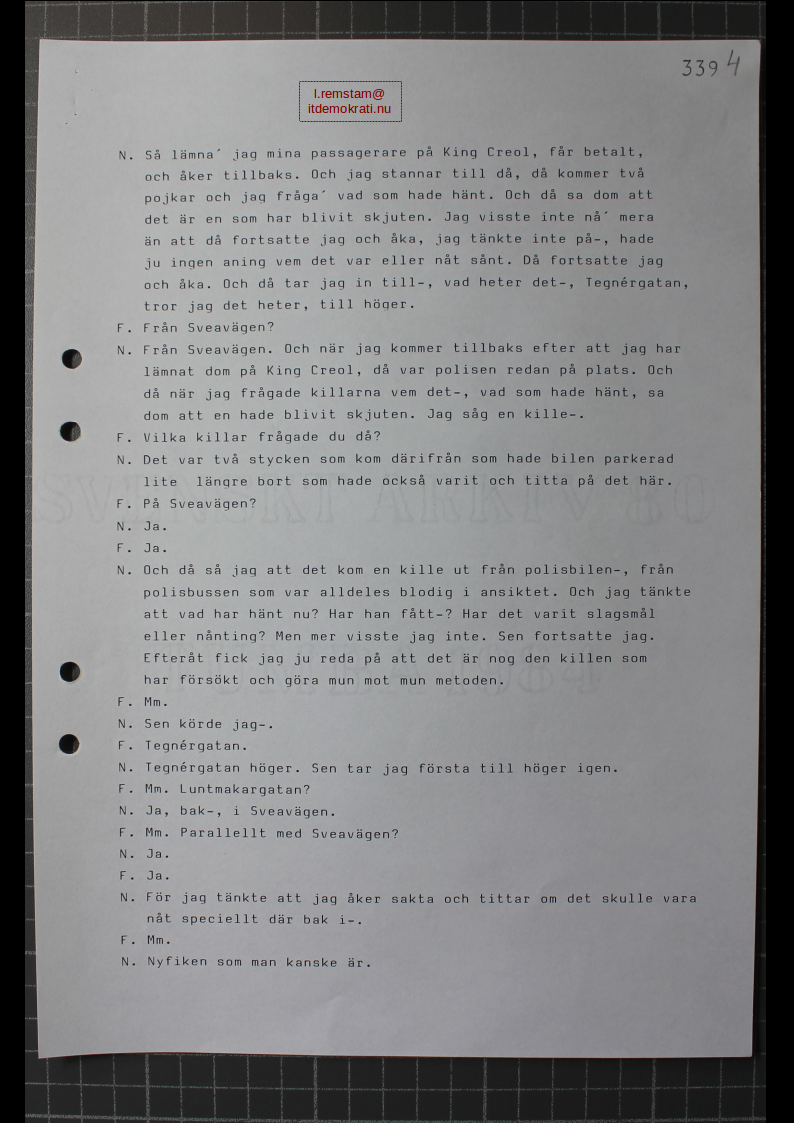 339 4

l.remstam@
itdemokrati.nu

N. Så lämna´ jag mina passagerare på King Creol, får betalt, och åker tillbaks. Och jag stannar till då, då kommer två pojkar och jag fråga´ vad som hade hänt. Och då sa dom att det är en som har blivit skjuten. Jag visste inte nå´ mera än att då fortsatte jag och åka, jag tänkte inte på-, hade ju ingen aning vem det var eller nåt sånt. Då fortsatte jag och åka. Och då tar jag in till-, vad heter det-, Tegnérgatan, tror jag det heter, till höger.

F. Från Sveavägen?

N. Från Sveavägen. Och när jag kommer tillbaks efter att jag har lämnat dom på King Creol, då var polisen redan på plats. Och då när jag frågade killarna vem det-, vad som hade hänt, sa dom att en hade blivit skjuten. Jag såg en kille-.

F. Vilka killar frågade du då?

N. Det var två stycken som kom därifrån som hade bilen parkerad lite längre bort som hade också varit och titta på det här.

F. På Sveavägen?

N. Ja.

F. Ja.

N. Och då så jag att det kom en kille ut från polisbilen-, från polisbussen som var alldeles blodig i ansiktet. Och jag tänkte att vad har hänt nu? Har han fått-? Har det varit slagsmål eller nånting? Men mer visste jag inte. Sen fortsatte jag. Efteråt fick jag ju reda på att det är nog den killen som har försökt och göra mun mot mun metoden.

F. Mm.

N. Sen körde jag-.

F. Tegnérgatan.

N. Tegnérgatan höger. Sen tar jag första till höger igen.

F. Mm. Luntmakargatan?

N. Ja, bak-, i Sveavägen.

F. Mm. Parallellt med Sveavägen?

N. Ja.

F. Ja.

N. För jag tänkte att jag åker sakta och tittar om det skulle vara nåt speciellt där bak i-.

F. Mm.

N. Nyfiken som man kanske är.